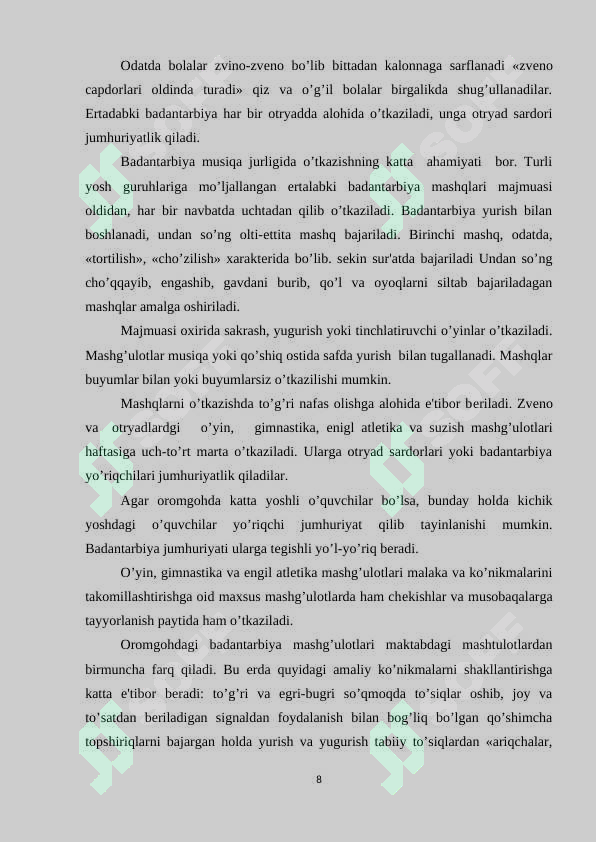 Odatda bolalar zvino-zveno bo’lib bittadan kalonnaga sarflanadi «zveno capdorlari oldinda turadi» qiz va o’g’il bolalar birgalikda shug’ullanadilar. Ertadabki badantarbiya har bir otryadda alohida o’tkaziladi, unga otryad sardori jumhuriyatlik qiladi.

Badantarbiya musiqa jurligida o’tkazishning katta ahamiyati bor. Turli yosh guruhlariga mo’ljallangan ertalabki badantarbiya mashqlari majmuasi oldidan, har bir navbatda uchtadan qilib o’tkaziladi. Badantarbiya yurish bilan boshlanadi, undan so’ng olti-ettita mashq bajariladi. Birinchi mashq, odatda, «tortilish», «cho’zilish» xarakterida bo’lib. sekin sur'atda bajariladi Undan so’ng cho’qqayib, engashib, gavdani burib, qo’l va oyoqlarni siltab bajariladagan mashqlar amalga oshiriladi.

Majmuasi oxirida sakrash, yugurish yoki tinchlatiruvchi o’yinlar o’tkaziladi. Mashg’ulotlar musiqa yoki qo’shiq ostida safda yurish bilan tugallanadi. Mashqlar buyumlar bilan yoki buyumlarsiz o’tkazilishi mumkin.

Mashqlarni o’tkazishda to’g’ri nafas olishga alohida e'tibor beriladi. Zveno va otryadlardgi o’yin, gimnastika, enigl atletika va suzish mashg’ulotlari haftasiga uch-to’rt marta o’tkaziladi. Ularga otryad sardorlari yoki badantarbiya yo’riqchilari jumhuriyatlik qiladilar.

Agar oromgohda katta yoshli o’quvchilar bo’lsa, bunday holda kichik yoshdagi o’quvchilar yo’riqchi jumhuriyat qilib tayinlanishi mumkin. Badantarbiya jumhuriyati ularga tegishli yo’l-yo’riq beradi.

O’yin, gimnastika va engil atletika mashg’ulotlari malaka va ko’nikmalarini takomillashtirishga oid maxsus mashg’ulotlarda ham chekishlar va musobaqalarga tayyorlanish paytida ham o’tkaziladi.

Oromgohdagi badantarbiya mashg’ulotlari maktabdagi mashtulotlardan birmuncha farq qiladi. Bu erda quyidagi amaliy ko’nikmalarni shakllantirishga katta e'tibor beradi: to’g’ri va egri-bugri so’qmoqda to’siqlar oshib, joy va to’satdan beriladigan signaldan foydalanish bilan bog’liq bo’lgan qo’shimcha topshiriqlarni bajargan holda yurish va yugurish tabiiy to’siqlardan «ariqchalar,

8